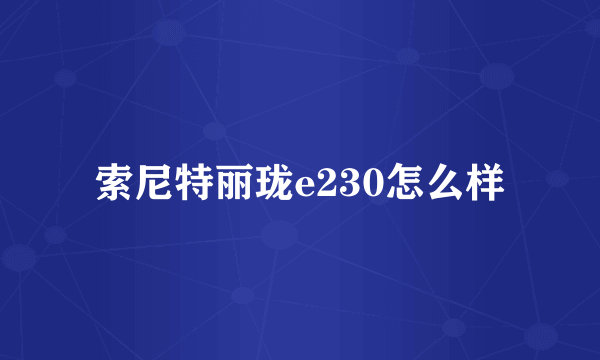 索尼特丽珑e230怎么样